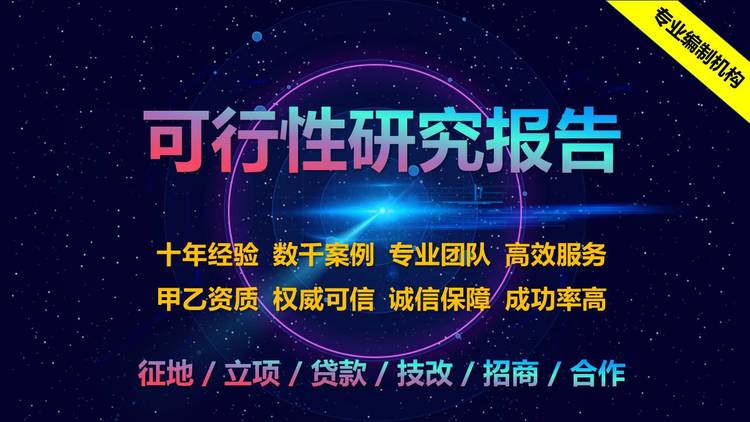 专业编制机构

可行性研究报告

十年经验 数千案例 专业团队 高效服务

甲乙资质 权威可信 诚信保障 成功率高

征地 / 立项 / 贷款 / 技改 / 招商 / 合作